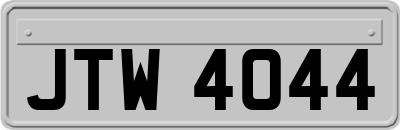 JTW 4044